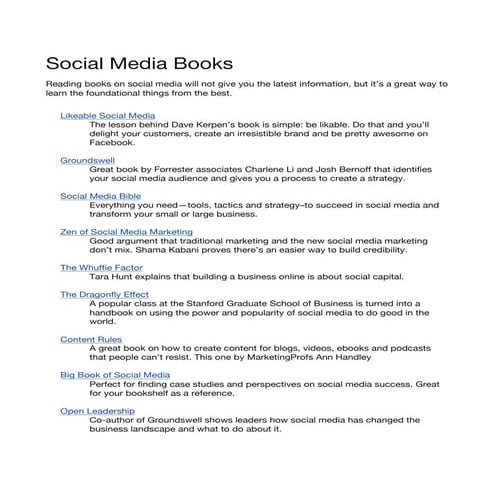 Social Media Books

Reading books on social media will not give you the latest information, but it's a great way to learn the foundational things from the best.

Likeable Social Media
The lesson behind Dave Kerpen's book is simple: be likable. Do that and you'll delight your customers, create an irresistible brand and be pretty awesome on Facebook.

Groundswell
Great book by Forrester associates Charlene Li and Josh Bernoff that identifies your social media audience and gives you a process to create a strategy.

Social Media Bible
Everything you need—tools, tactics and strategy–to succeed in social media and transform your small or large business.

Zen of Social Media Marketing
Good argument that traditional marketing and the new social media marketing don't mix. Shama Kabani proves there's an easier way to build credibility.

The Whuffie Factor
Tara Hunt explains that building a business online is about social capital.

The Dragonfly Effect
A popular class at the Stanford Graduate School of Business is turned into a handbook on using the power and popularity of social media to do good in the world.

Content Rules
A great book on how to create content for blogs, videos, ebooks and podcasts that people can't resist. This one by MarketingProfs Ann Handley

Big Book of Social Media
Perfect for finding case studies and perspectives on social media success. Great for your bookshelf as a reference.

Open Leadership
Co-author of Groundswell shows leaders how social media has changed the business landscape and what to do about it.